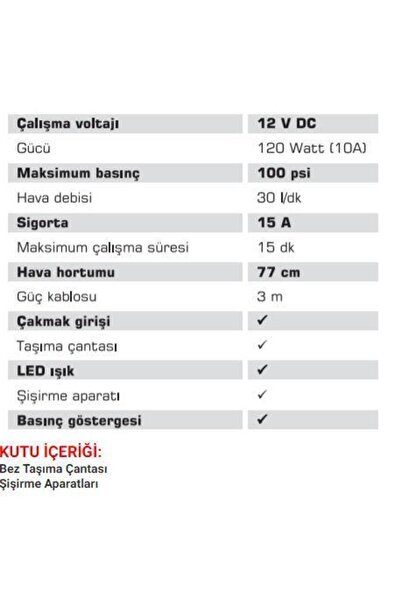 | Çalışma voltajı | 12 V DC |
|---|---|
| Gücü | 120 Watt (10A) |
| Maksimum basınç | 100 psi |
| Hava debisi | 30 l/dk |
| Sigorta | 15 A |
| Maksimum çalışma süresi | 15 dk |
| Hava hortumu | 77 cm |
| Güç kablosu | 3 m |
| Çakmak girişi | ✓ |
| Taşıma çantası | ✓ |
| LED ışık | ✓ |
| Şişirme aparatı | ✓ |
| Basınç göstergesi | ✓ |

KUTU İÇERİĞİ:
Bez Taşıma Çantası
Şişirme Aparatları